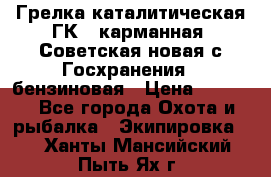 Грелка каталитическая ГК карманная Советская новая с Госхранения бензиновая Цена

Все города Охота и рыбалка Экипировка Ханты Мансийский Пыть Ях г